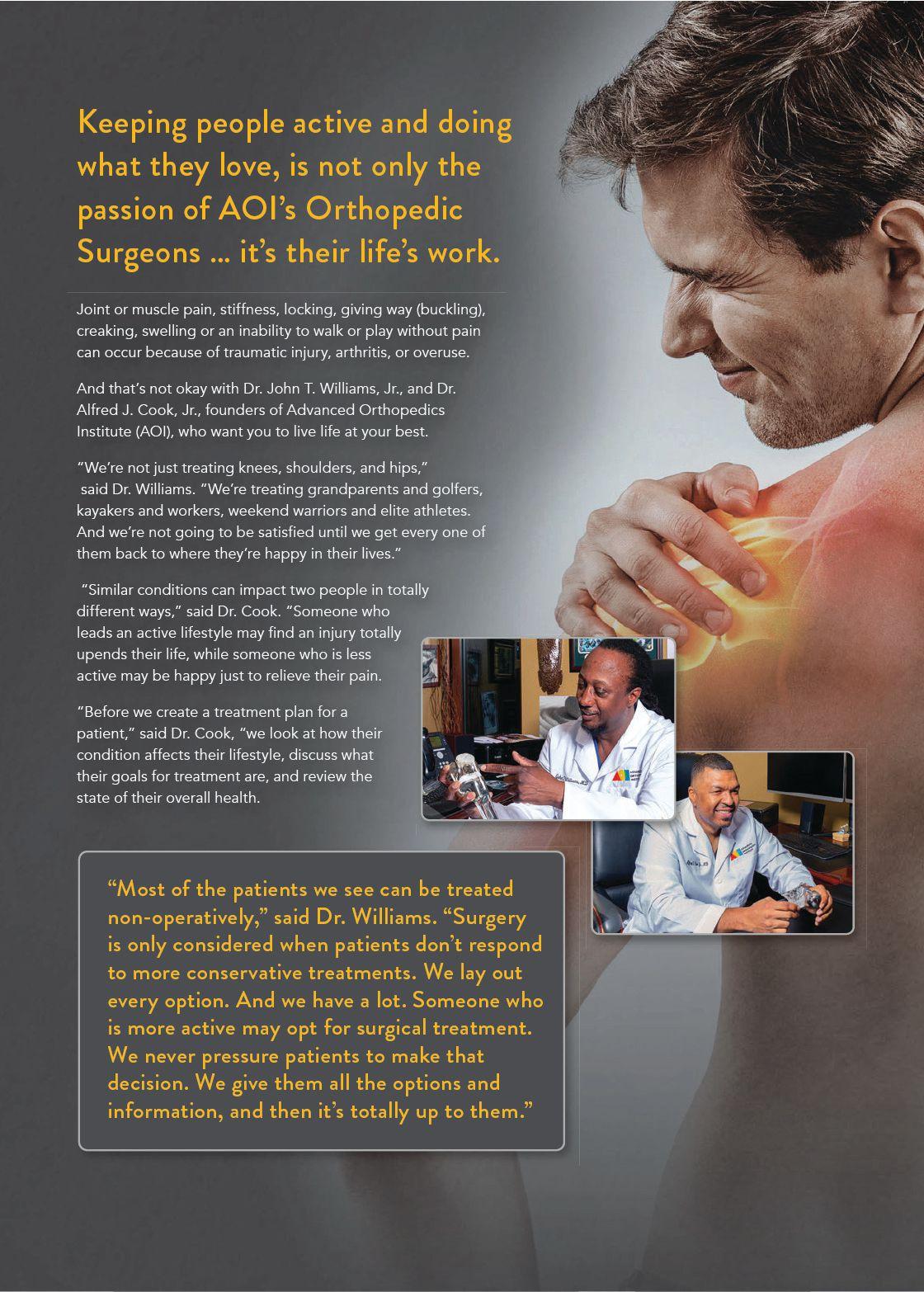 Keeping people active and doing what they love, is not only the passion of AOI's Orthopedic Surgeons ... it's their life's work.

Joint or muscle pain, stiffness, locking, giving way (buckling), creaking, swelling or an inability to walk or play without pain can occur because of traumatic injury, arthritis, or overuse.

And that's not okay with Dr. John T. Williams, Jr., and Dr. Alfred J. Cook, Jr., founders of Advanced Orthopedics Institute (AOI), who want you to live life at your best.

"We're not just treating knees, shoulders, and hips," said Dr. Williams. "We're treating grandparents and golfers, kayakers and workers, weekend warriors and elite athletes. And we're not going to be satisfied until we get every one of them back to where they're happy in their lives."

"Similar conditions can impact two people in totally different ways," said Dr. Cook. "Someone who leads an active lifestyle may find an injury totally upends their life, while someone who is less active may be happy just to relieve their pain.

"Before we create a treatment plan for a patient," said Dr. Cook, "we look at how their condition affects their lifestyle, discuss what their goals for treatment are, and review the state of their overall health.

"Most of the patients we see can be treated non-operatively," said Dr. Williams. "Surgery is only considered when patients don't respond to more conservative treatments. We lay out every option. And we have a lot. Someone who is more active may opt for surgical treatment. We never pressure patients to make that decision. We give them all the options and information, and then it's totally up to them."